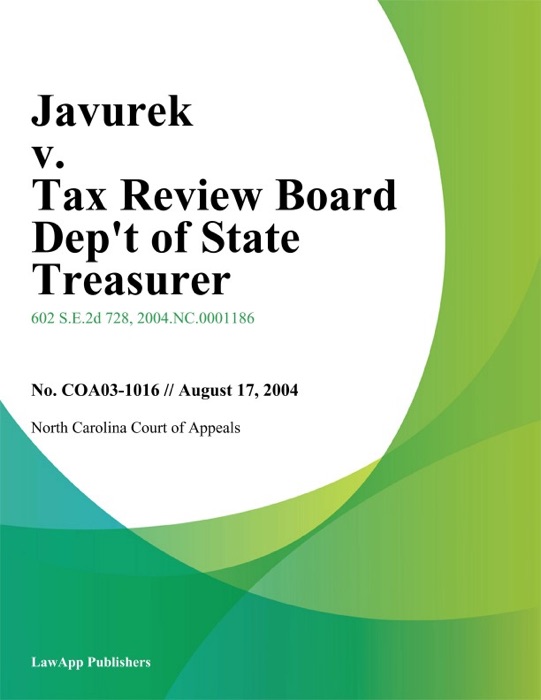 Javurek v. Tax Review Board Dep't of State Treasurer

602 S.E.2d 728, 2004.NC.0001186

No. COA03-1016 // August 17, 2004

North Carolina Court of Appeals

LawApp Publishers